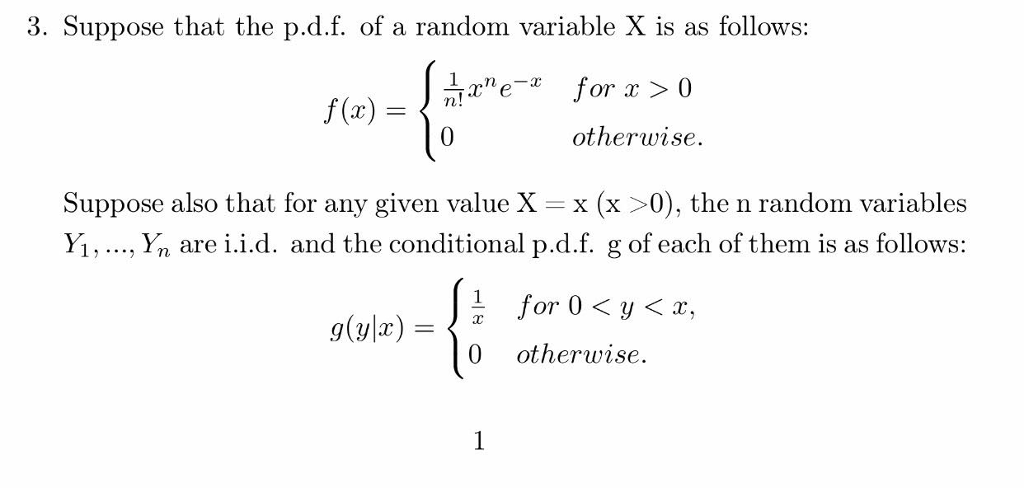 3. Suppose that the p.d.f. of a random variable X is as follows:

$$f(x) = \begin{cases} \frac{1}{n!}x^n e^{-x} & for\ x > 0 \\ 0 & otherwise. \end{cases}$$

Suppose also that for any given value X = x (x >0), the n random variables $Y_1, ..., Y_n$ are i.i.d. and the conditional p.d.f. g of each of them is as follows:

$$g(y|x) = \begin{cases} \frac{1}{x} & for\ 0 < y < x, \\ 0 & otherwise. \end{cases}$$

1